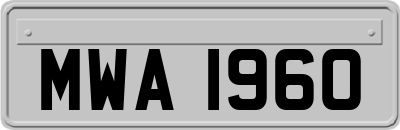 MWA 1960